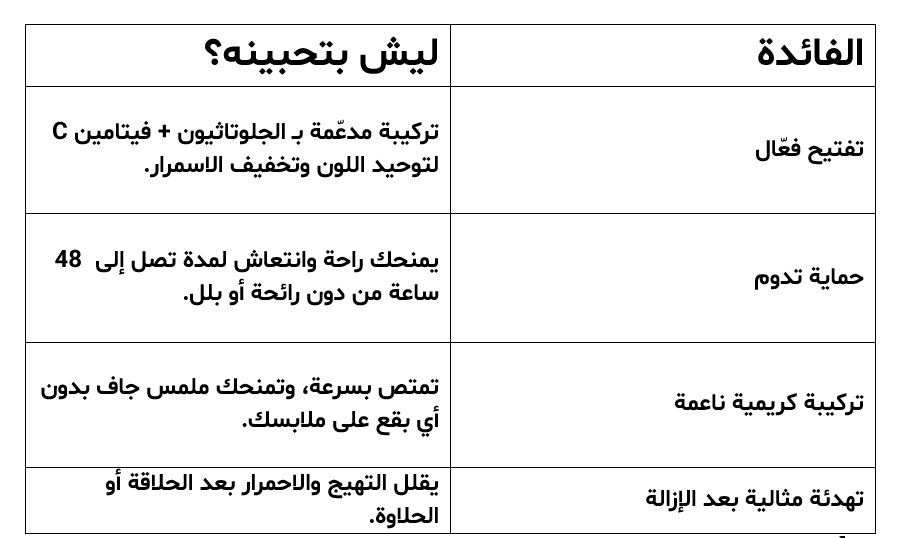 | الفائدة | ليش بتحبينه؟ |
|---|---|
| تفتيح فعّال | تركيبة مدعّمة بـ الجلوتاثيون + فيتامين C لتوحيد اللون وتخفيف الاسمرار. |
| حماية تدوم | يمنحك راحة وانتعاش لمدة تصل إلى 48 ساعة من دون رائحة أو بلل. |
| تركيبة كريمية ناعمة | تمتص بسرعة، وتمنحك ملمس جاف بدون أي بقع على ملابسك. |
| تهدئة مثالية بعد الإزالة | يقلل التهيج والاحمرار بعد الحلاقة أو الحلاوة. |